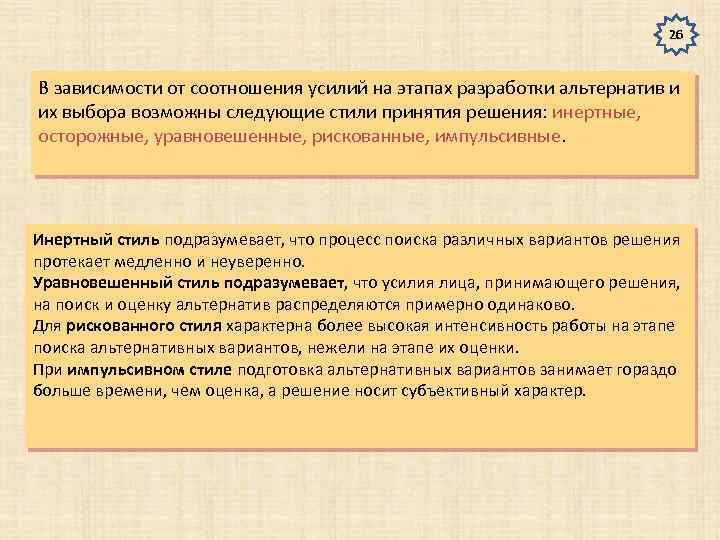 26

В зависимости от соотношения усилий на этапах разработки альтернатив и их выбора возможны следующие стили принятия решения: инертные, осторожные, уравновешенные, рискованные, импульсивные.

Инертный стиль подразумевает, что процесс поиска различных вариантов решения протекает медленно и неуверенно.
Уравновешенный стиль подразумевает, что усилия лица, принимающего решения, на поиск и оценку альтернатив распределяются примерно одинаково.
Для рискованного стиля характерна более высокая интенсивность работы на этапе поиска альтернативных вариантов, нежели на этапе их оценки.
При импульсивном стиле подготовка альтернативных вариантов занимает гораздо больше времени, чем оценка, а решение носит субъективный характер.